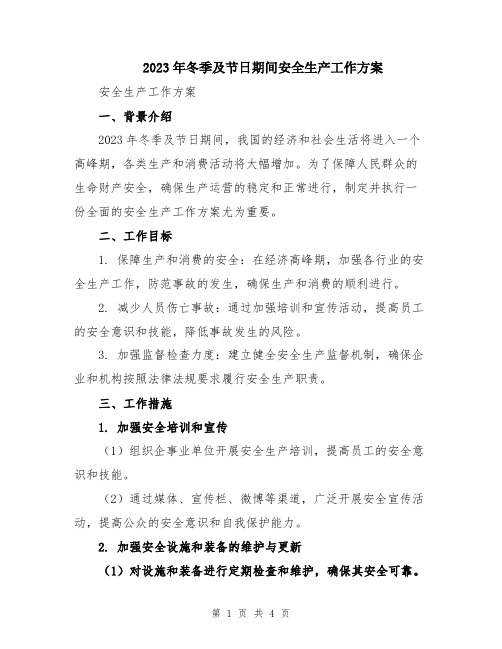 2023年冬季及节日期间安全生产工作方案

安全生产工作方案

一、背景介绍

2023年冬季及节日期间，我国的经济和社会生活将进入一个高峰期，各类生产和消费活动将大幅增加。为了保障人民群众的生命财产安全，确保生产运营的稳定和正常进行，制定并执行一份全面的安全生产工作方案尤为重要。

二、工作目标

1. 保障生产和消费的安全：在经济高峰期，加强各行业的安全生产工作，防范事故的发生，确保生产和消费的顺利进行。

2. 减少人员伤亡事故：通过加强培训和宣传活动，提高员工的安全意识和技能，降低事故发生的风险。

3. 加强监督检查力度：建立健全安全生产监督机制，确保企业和机构按照法律法规要求履行安全生产职责。

三、工作措施

1. 加强安全培训和宣传

（1）组织企事业单位开展安全生产培训，提高员工的安全意识和技能。

（2）通过媒体、宣传栏、微博等渠道，广泛开展安全宣传活动，提高公众的安全意识和自我保护能力。

2. 加强安全设施和装备的维护与更新

（1）对设施和装备进行定期检查和维护，确保其安全可靠。

第 1 页 共 4 页